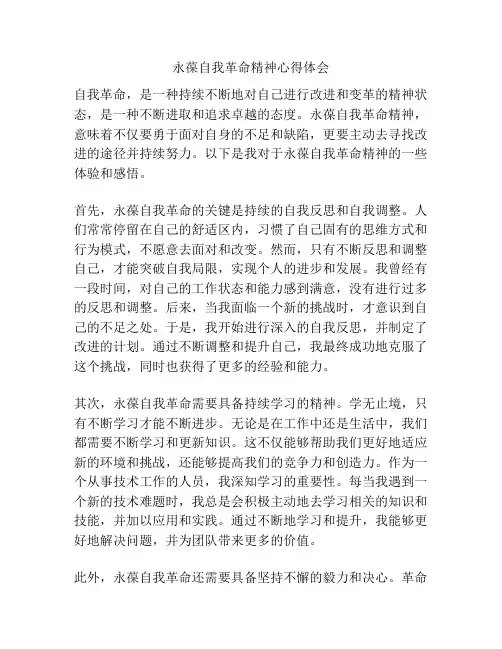 永葆自我革命精神心得体会

自我革命，是一种持续不断地对自己进行改进和变革的精神状态，是一种不断进取和追求卓越的态度。永葆自我革命精神，意味着不仅要勇于面对自身的不足和缺陷，更要主动去寻找改进的途径并持续努力。以下是我对于永葆自我革命精神的一些体验和感悟。

首先，永葆自我革命的关键是持续的自我反思和自我调整。人们常常停留在自己的舒适区内，习惯了自己固有的思维方式和行为模式，不愿意去面对和改变。然而，只有不断反思和调整自己，才能突破自我局限，实现个人的进步和发展。我曾经有一段时间，对自己的工作状态和能力感到满意，没有进行过多的反思和调整。后来，当我面临一个新的挑战时，才意识到自己的不足之处。于是，我开始进行深入的自我反思，并制定了改进的计划。通过不断调整和提升自己，我最终成功地克服了这个挑战，同时也获得了更多的经验和能力。

其次，永葆自我革命需要具备持续学习的精神。学无止境，只有不断学习才能不断进步。无论是在工作中还是生活中，我们都需要不断学习和更新知识。这不仅能够帮助我们更好地适应新的环境和挑战，还能够提高我们的竞争力和创造力。作为一个从事技术工作的人员，我深知学习的重要性。每当我遇到一个新的技术难题时，我总是会积极主动地去学习相关的知识和技能，并加以应用和实践。通过不断地学习和提升，我能够更好地解决问题，并为团队带来更多的价值。

此外，永葆自我革命还需要具备坚持不懈的毅力和决心。革命